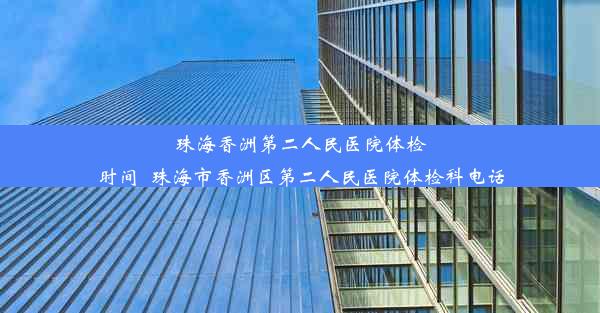 珠海香洲第二人民医院体检时间_珠海市香洲区第二人民医院体检科电话